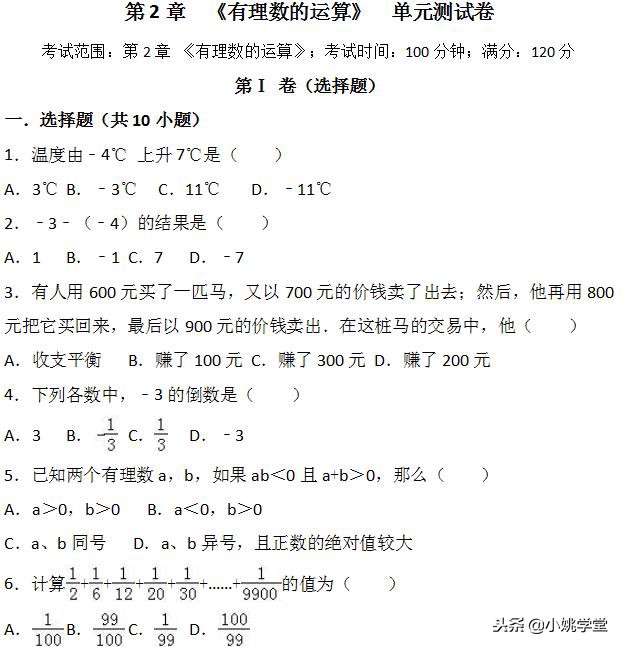 第 2 章　《有理数的运算》　单元测试卷

考试范围：第 2 章 《有理数的运算》；考试时间：100 分钟；满分：120 分

第 I 卷（选择题）

一．选择题（共 10 小题）

1．温度由﹣4℃ 上升 7℃是（　　）

A．3℃ B．﹣3℃ C．11℃ D．﹣11℃

2．﹣3﹣（﹣4）的结果是（　　）

A．1 B．﹣1 C．7 D．﹣7

3．有人用 600 元买了一匹马，又以 700 元的价钱卖了出去；然后，他再用 800 元把它买回来，最后以 900 元的价钱卖出．在这桩马的交易中，他（　　）

A．收支平衡 B．赚了 100 元 C．赚了 300 元 D．赚了 200 元

4．下列各数中，﹣3 的倒数是（　　）

A．3 B．$-\frac{1}{3}$ C．$\frac{1}{3}$ D．﹣3

5．已知两个有理数 a，b，如果 ab＜0 且 a+b＞0，那么（　　）

A．a＞0，b＞0 B．a＜0，b＞0

C．a、b 同号 D．a、b 异号，且正数的绝对值较大

6．计算$\frac{1}{2}+\frac{1}{6}+\frac{1}{12}+\frac{1}{20}+\frac{1}{30}+\ldots\ldots+\frac{1}{9900}$的值为（　　）

A．$\frac{1}{100}$ B．$\frac{99}{100}$ C．$\frac{1}{99}$ D．$\frac{100}{99}$

头条 @小姚学堂